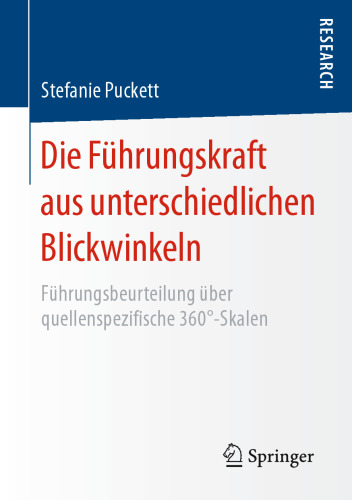 RESEARCH

Stefanie Puckett

Die Führungskraft aus unterschiedlichen Blickwinkeln

Führungsbeurteilung über quellenspezifische 360°-Skalen

Springer